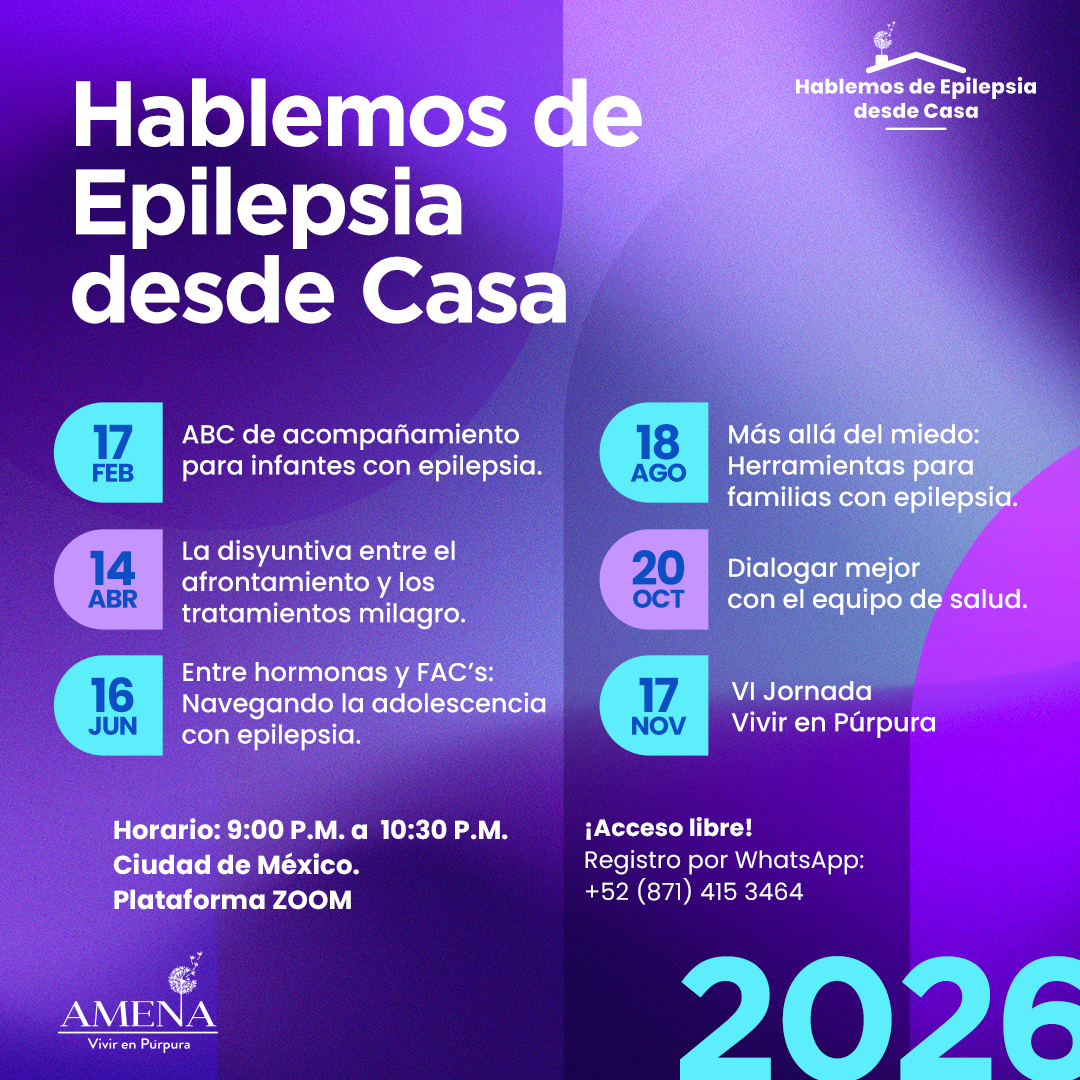 Hablemos de Epilepsia desde Casa

Hablemos de Epilepsia desde Casa

17 FEB
ABC de acompañamiento para infantes con epilepsia.

14 ABR
La disyuntiva entre el afrontamiento y los tratamientos milagro.

16 JUN
Entre hormonas y FAC's: Navegando la adolescencia con epilepsia.

18 AGO
Más allá del miedo: Herramientas para familias con epilepsia.

20 OCT
Dialogar mejor con el equipo de salud.

17 NOV
VI Jornada Vivir en Púrpura

Horario: 9:00 P.M. a 10:30 P.M.
Ciudad de México.
Plataforma ZOOM

¡Acceso libre!
Registro por WhatsApp:
+52 (871) 415 3464

AMENA
Vivir en Púrpura

2026